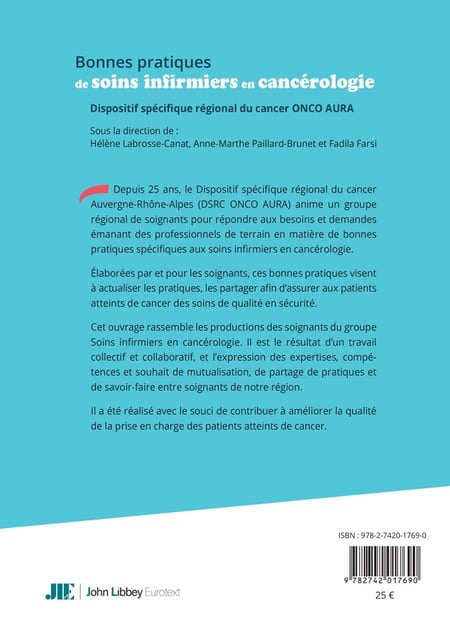 Bonnes pratiques
de soins infirmiers en cancérologie

Dispositif spécifique régional du cancer ONCO AURA

Sous la direction de :
Hélène Labrosse-Canat, Anne-Marthe Paillard-Brunet et Fadila Farsi

Depuis 25 ans, le Dispositif spécifique régional du cancer Auvergne-Rhône-Alpes (DSRC ONCO AURA) anime un groupe régional de soignants pour répondre aux besoins et demandes émanant des professionnels de terrain en matière de bonnes pratiques spécifiques aux soins infirmiers en cancérologie.

Élaborées par et pour les soignants, ces bonnes pratiques visent à actualiser les pratiques, les partager afin d'assurer aux patients atteints de cancer des soins de qualité en sécurité.

Cet ouvrage rassemble les productions des soignants du groupe Soins infirmiers en cancérologie. Il est le résultat d'un travail collectif et collaboratif, et l'expression des expertises, compétences et souhait de mutualisation, de partage de pratiques et de savoir-faire entre soignants de notre région.

Il a été réalisé avec le souci de contribuer à améliorer la qualité de la prise en charge des patients atteints de cancer.

ISBN : 978-2-7420-1769-0

9 782742 017690

25 €

JLE | John Libbey Eurotext